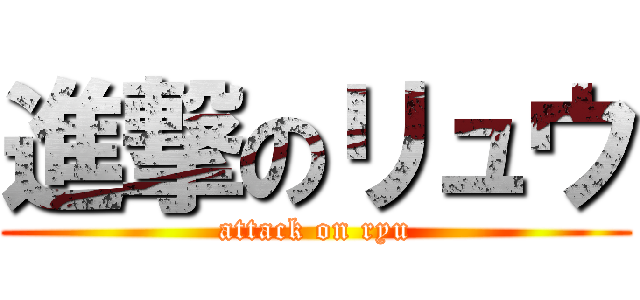 進撃のリュウ
attack on ryu